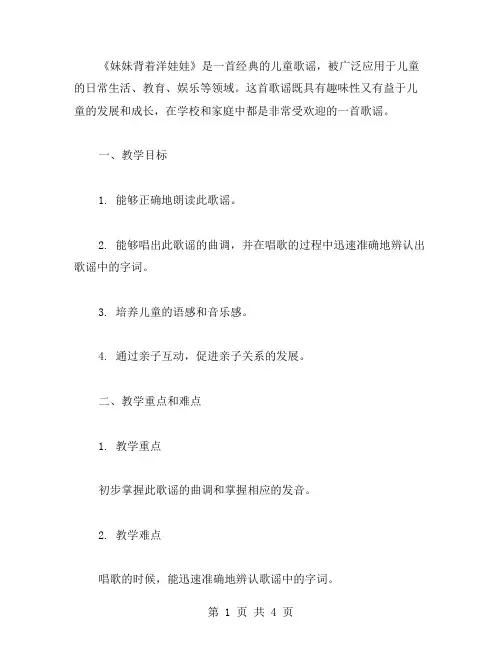 《妹妹背着洋娃娃》是一首经典的儿童歌谣，被广泛应用于儿童的日常生活、教育、娱乐等领域。这首歌谣既具有趣味性又有益于儿童的发展和成长，在学校和家庭中都是非常受欢迎的一首歌谣。

一、教学目标

1. 能够正确地朗读此歌谣。

2. 能够唱出此歌谣的曲调，并在唱歌的过程中迅速准确地辨认出歌谣中的字词。

3. 培养儿童的语感和音乐感。

4. 通过亲子互动，促进亲子关系的发展。

二、教学重点和难点

1. 教学重点

初步掌握此歌谣的曲调和掌握相应的发音。

2. 教学难点

唱歌的时候，能迅速准确地辨认歌谣中的字词。

第 1 页 共 4 页